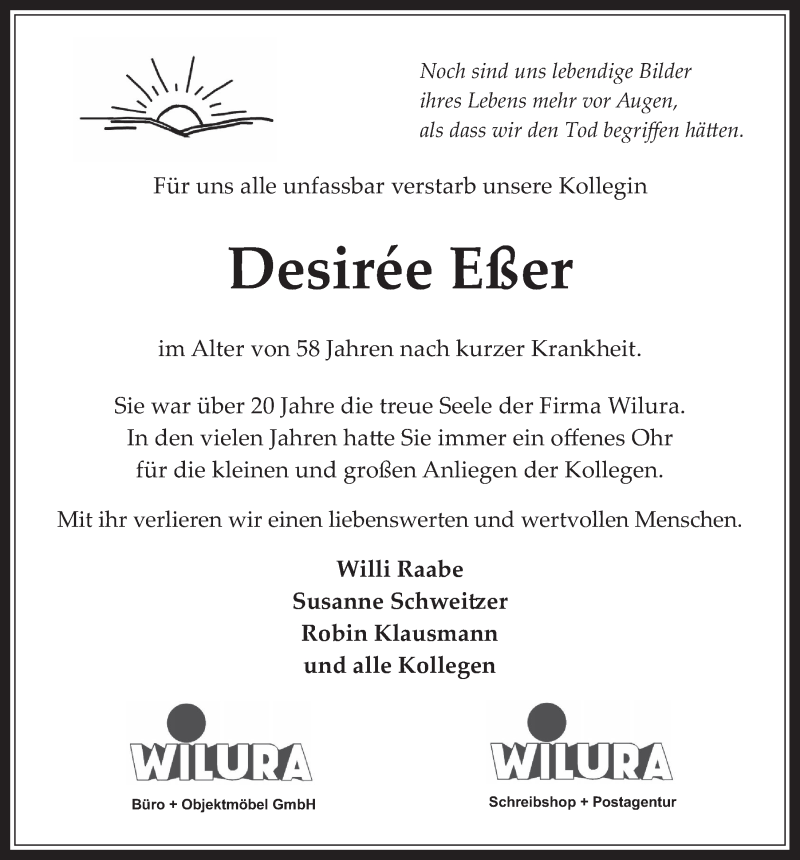 Noch sind uns lebendige Bilder ihres Lebens mehr vor Augen, als dass wir den Tod begriffen hätten.

Für uns alle unfassbar verstarb unsere Kollegin

Desirée Eßer

im Alter von 58 Jahren nach kurzer Krankheit.

Sie war über 20 Jahre die treue Seele der Firma Wilura. In den vielen Jahren hatte Sie immer ein offenes Ohr für die kleinen und großen Anliegen der Kollegen.

Mit ihr verlieren wir einen liebenswerten und wertvollen Menschen.

Willi Raabe
Susanne Schweitzer
Robin Klausmann
und alle Kollegen

WILURA
Büro + Objektmöbel GmbH

WILURA
Schreibshop + Postagentur